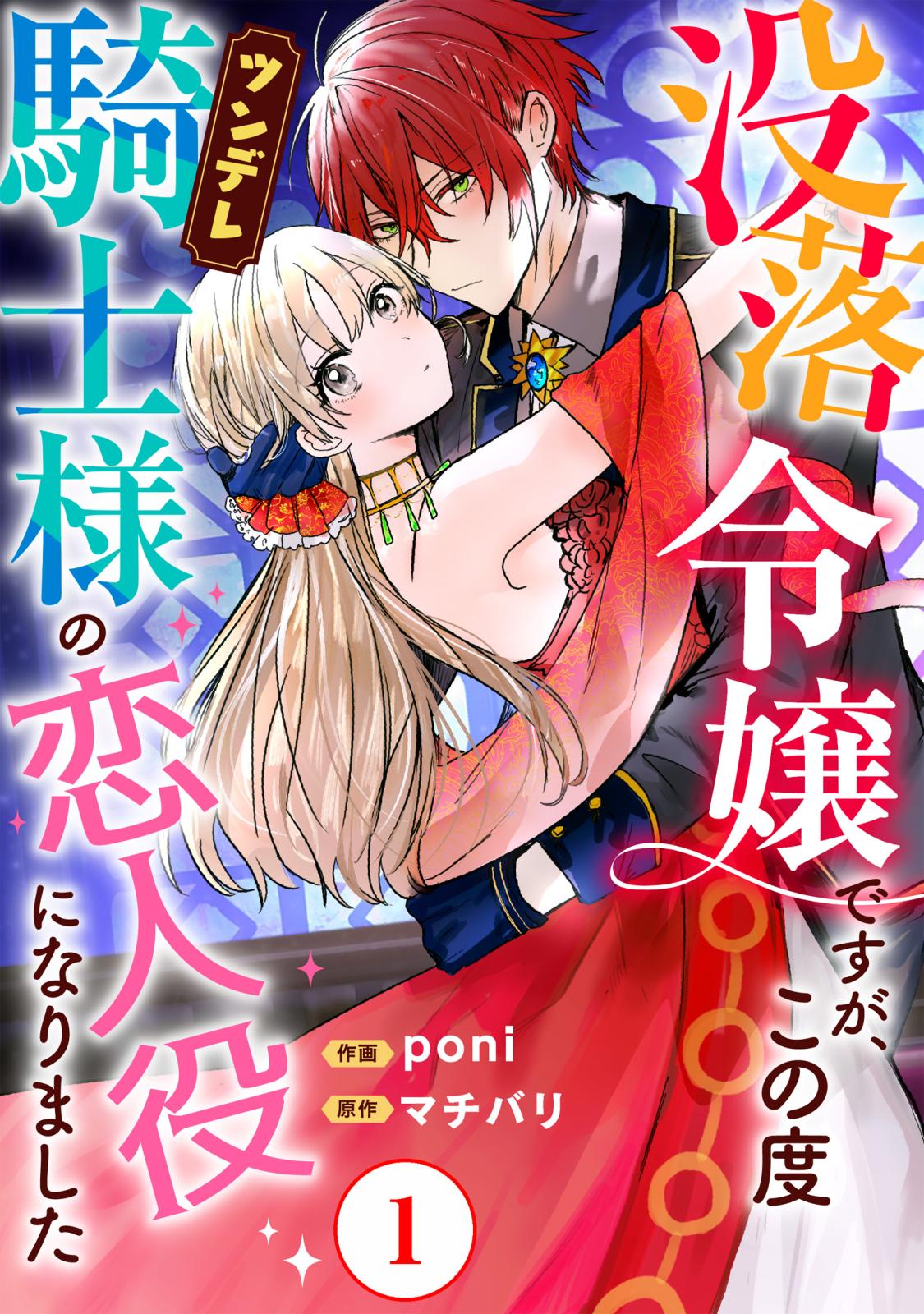 没落令嬢ですが、この度

ツンデレ

騎士様の恋人役になりました

作画 poni
原作 マチバリ

1